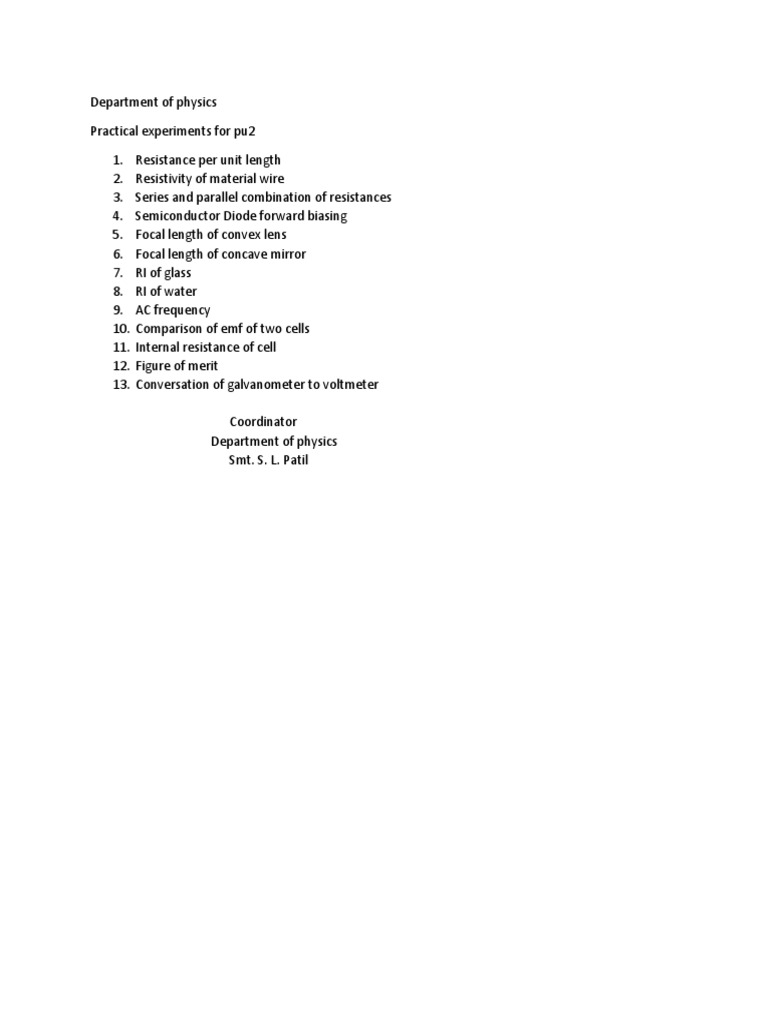 Department of physics

Practical experiments for pu2

1. Resistance per unit length
2. Resistivity of material wire
3. Series and parallel combination of resistances
4. Semiconductor Diode forward biasing
5. Focal length of convex lens
6. Focal length of concave mirror
7. RI of glass
8. RI of water
9. AC frequency
10. Comparison of emf of two cells
11. Internal resistance of cell
12. Figure of merit
13. Conversation of galvanometer to voltmeter

Coordinator
Department of physics
Smt. S. L. Patil